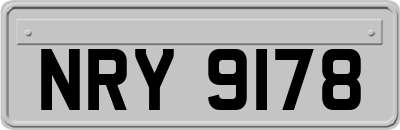 NRY 9178